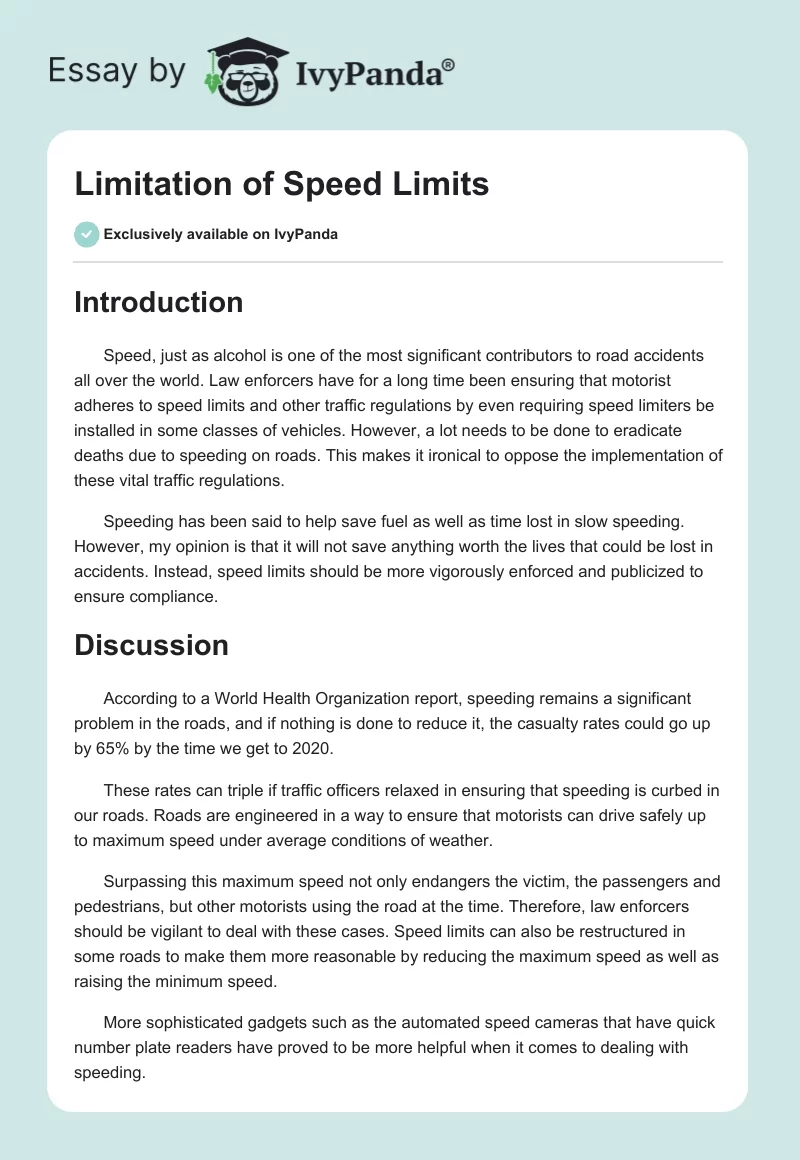 Essay by IvyPanda®

Limitation of Speed Limits

Exclusively available on IvyPanda

Introduction

Speed, just as alcohol is one of the most significant contributors to road accidents all over the world. Law enforcers have for a long time been ensuring that motorist adheres to speed limits and other traffic regulations by even requiring speed limiters be installed in some classes of vehicles. However, a lot needs to be done to eradicate deaths due to speeding on roads. This makes it ironical to oppose the implementation of these vital traffic regulations.

Speeding has been said to help save fuel as well as time lost in slow speeding. However, my opinion is that it will not save anything worth the lives that could be lost in accidents. Instead, speed limits should be more vigorously enforced and publicized to ensure compliance.

Discussion

According to a World Health Organization report, speeding remains a significant problem in the roads, and if nothing is done to reduce it, the casualty rates could go up by 65% by the time we get to 2020.

These rates can triple if traffic officers relaxed in ensuring that speeding is curbed in our roads. Roads are engineered in a way to ensure that motorists can drive safely up to maximum speed under average conditions of weather.

Surpassing this maximum speed not only endangers the victim, the passengers and pedestrians, but other motorists using the road at the time. Therefore, law enforcers should be vigilant to deal with these cases. Speed limits can also be restructured in some roads to make them more reasonable by reducing the maximum speed as well as raising the minimum speed.

More sophisticated gadgets such as the automated speed cameras that have quick number plate readers have proved to be more helpful when it comes to dealing with speeding.